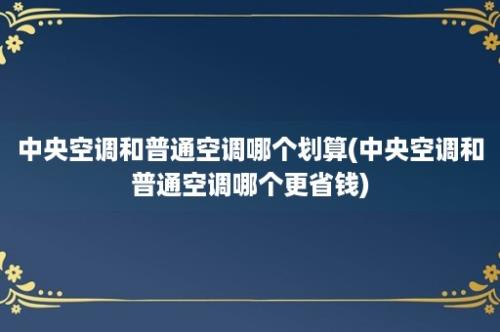 中央空调和普通空调哪个划算(中央空调和普通空调哪个更省钱)